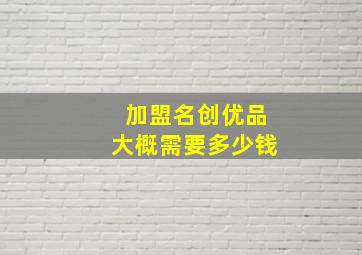 加盟名创优品
大概需要多少钱